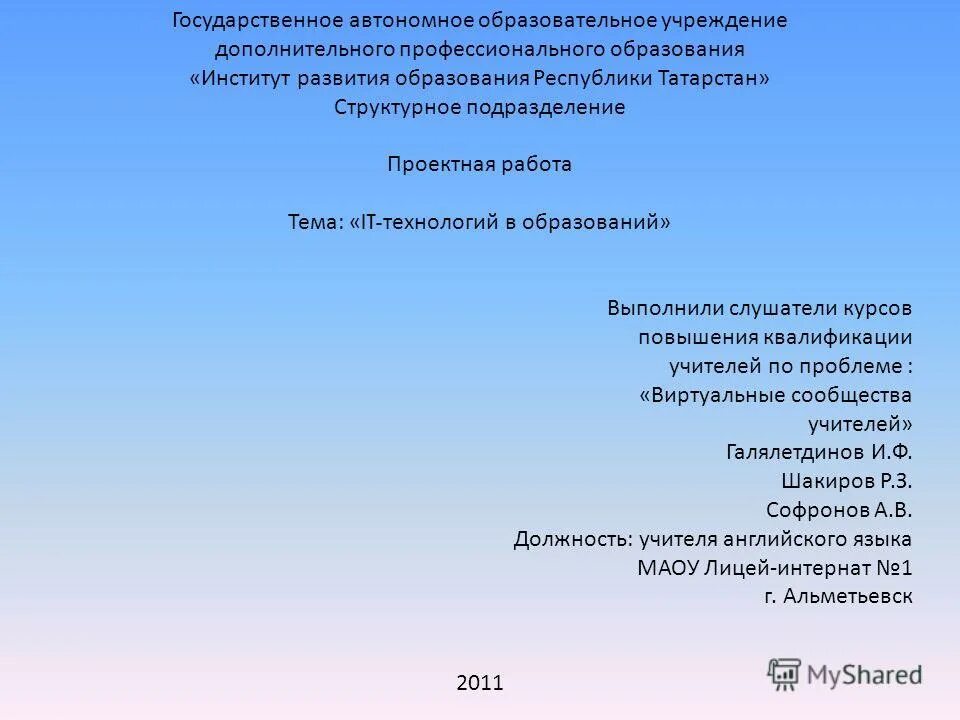 Государственное автономное образовательное учреждение дополнительного профессионального образования «Институт развития образования Республики Татарстан» Структурное подразделение

Проектная работа

Тема: «IT-технологий в образований»

Выполнили слушатели курсов повышения квалификации учителей по проблеме : «Виртуальные сообщества учителей»
Галялетдинов И.Ф.
Шакиров Р.З.
Софронов А.В.
Должность: учителя английского языка
МАОУ Лицей-интернат №1
г. Альметьевск

2011

MyShared